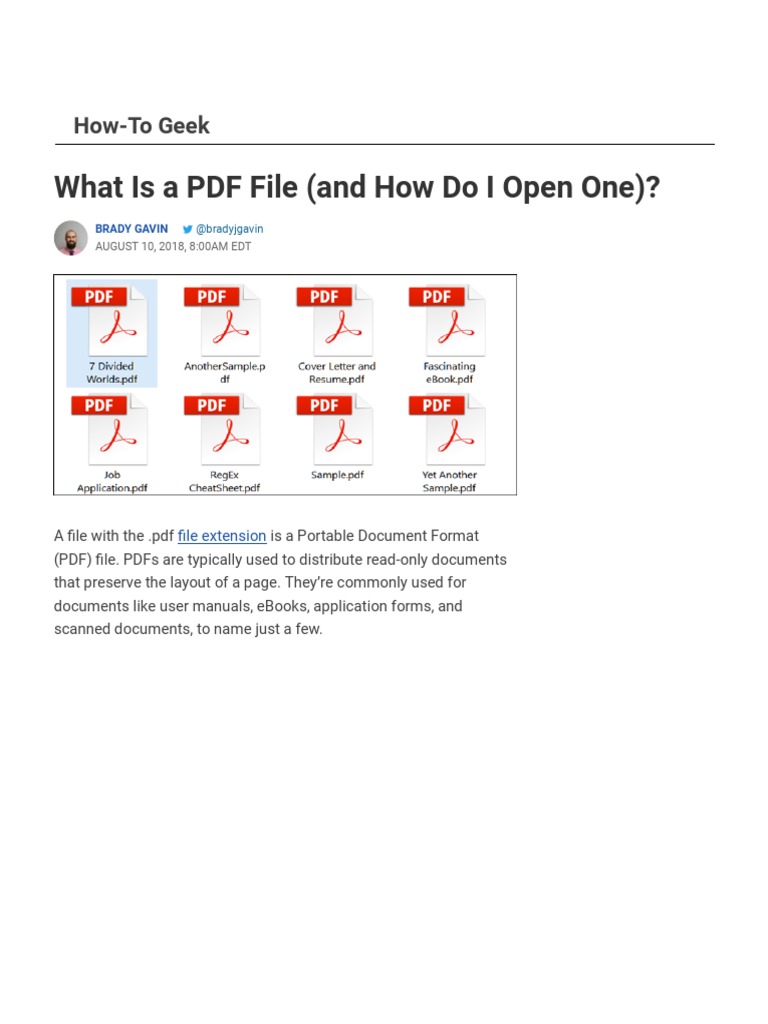 How-To Geek

What Is a PDF File (and How Do I Open One)?

BRADY GAVIN @bradyjgavin
AUGUST 10, 2018, 8:00AM EDT

PDF
7 Divided Worlds.pdf

PDF
AnotherSample.pdf

PDF
Cover Letter and Resume.pdf

PDF
Fascinating eBook.pdf

PDF
Job Application.pdf

PDF
RegEx CheatSheet.pdf

PDF
Sample.pdf

PDF
Yet Another Sample.pdf

A file with the .pdf file extension is a Portable Document Format (PDF) file. PDFs are typically used to distribute read-only documents that preserve the layout of a page. They're commonly used for documents like user manuals, eBooks, application forms, and scanned documents, to name just a few.